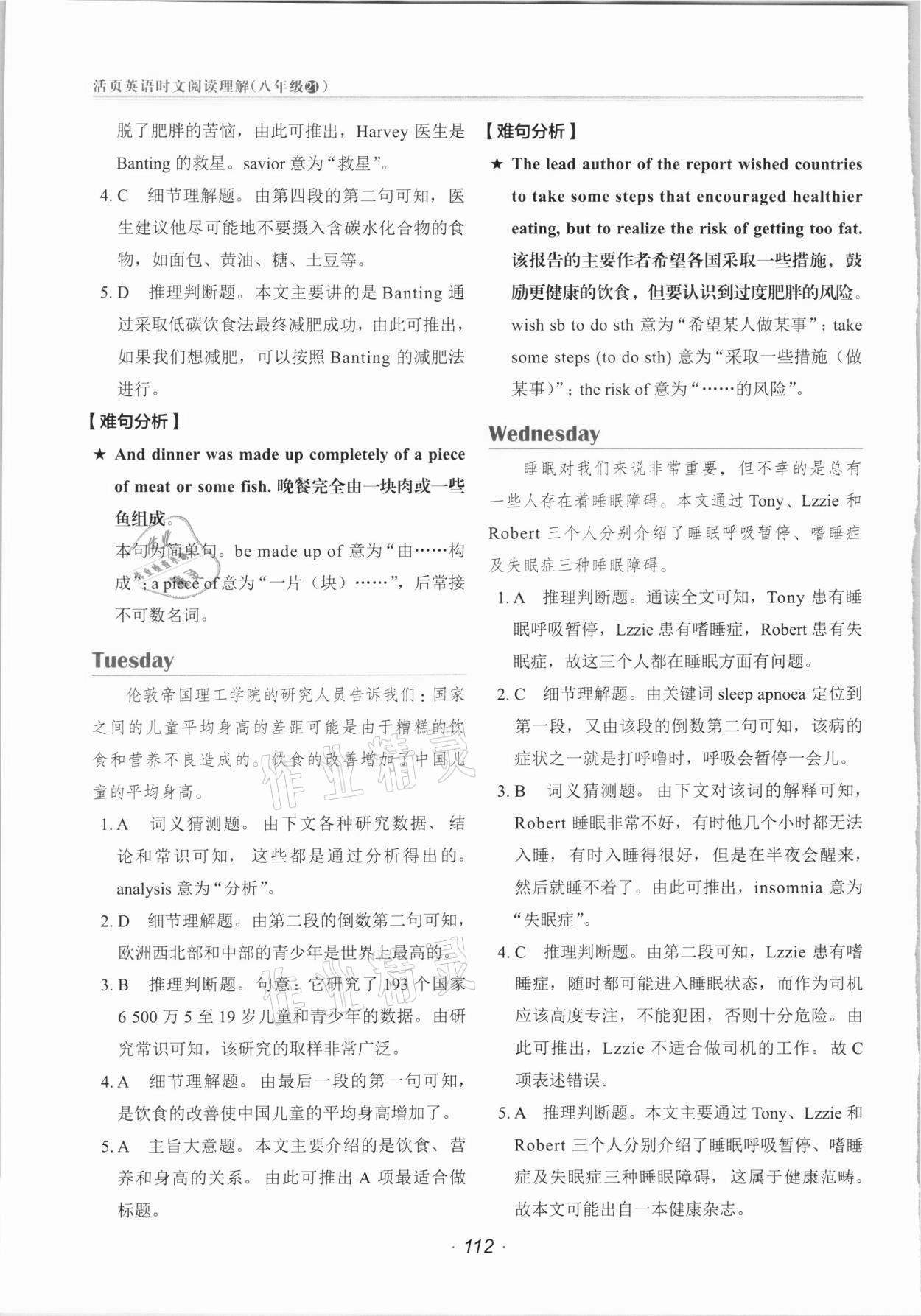 活页英语时文阅读理解（八年级21）

脱了肥胖的苦恼，由此可推出，Harvey 医生是 Banting 的救星。savior 意为“救星”。

4. C 细节理解题。由第四段的第二句可知，医生建议他尽可能地不要摄入含碳水化合物的食物，如面包、黄油、糖、土豆等。

5. D 推理判断题。本文主要讲的是 Banting 通过采取低碳饮食法最终减肥成功，由此可推出，如果我们想减肥，可以按照 Banting 的减肥法进行。

【难句分析】

★ And dinner was made up completely of a piece of meat or some fish. 晚餐完全由一块肉或一些鱼组成。

本句为简单句。be made up of 意为“由……构成”；a piece of 意为“一片（块）……”，后常接不可数名词。

Tuesday

伦敦帝国理工学院的研究人员告诉我们：国家之间的儿童平均身高的差距可能是由于糟糕的饮食和营养不良造成的。饮食的改善增加了中国儿童的平均身高。

1. A 词义猜测题。由下文各种研究数据、结论和常识可知，这些都是通过分析得出的。analysis 意为“分析”。

2. D 细节理解题。由第二段的倒数第二句可知，欧洲西北部和中部的青少年是世界上最高的。

3. B 推理判断题。句意：它研究了 193 个国家 6 500 万 5 至 19 岁儿童和青少年的数据。由研究常识可知，该研究的取样非常广泛。

4. A 细节理解题。由最后一段的第一句可知，是饮食的改善使中国儿童的平均身高增加了。

5. A 主旨大意题。本文主要介绍的是饮食、营养和身高的关系。由此可推出 A 项最适合做标题。

【难句分析】

★ The lead author of the report wished countries to take some steps that encouraged healthier eating, but to realize the risk of getting too fat. 该报告的主要作者希望各国采取一些措施，鼓励更健康的饮食，但要认识到过度肥胖的风险。

wish sb to do sth 意为“希望某人做某事”；take some steps (to do sth) 意为“采取一些措施（做某事）”；the risk of 意为“……的风险”。

Wednesday

睡眠对我们来说非常重要，但不幸的是总有一些人存在着睡眠障碍。本文通过 Tony、Lzzie 和 Robert 三个人分别介绍了睡眠呼吸暂停、嗜睡症及失眠症三种睡眠障碍。

1. A 推理判断题。通读全文可知，Tony 患有睡眠呼吸暂停，Lzzie 患有嗜睡症，Robert 患有失眠症，故这三个人都在睡眠方面有问题。

2. C 细节理解题。由关键词 sleep apnoea 定位到第一段，又由该段的倒数第二句可知，该病的症状之一就是打呼噜时，呼吸会暂停一会儿。

3. B 词义猜测题。由下文对该词的解释可知，Robert 睡眠非常不好，有时他几个小时都无法入睡，有时入睡得很好，但是在半夜会醒来，然后就睡不着了。由此可推出，insomnia 意为“失眠症”。

4. C 推理判断题。由第二段可知，Lzzie 患有嗜睡症，随时都可能进入睡眠状态，而作为司机应该高度专注，不能犯困，否则十分危险。由此可推出，Lzzie 不适合做司机的工作。故 C 项表述错误。

5. A 推理判断题。本文主要通过 Tony、Lzzie 和 Robert 三个人分别介绍了睡眠呼吸暂停、嗜睡症及失眠症三种睡眠障碍，这属于健康范畴。故本文可能出自一本健康杂志。

· 112 ·